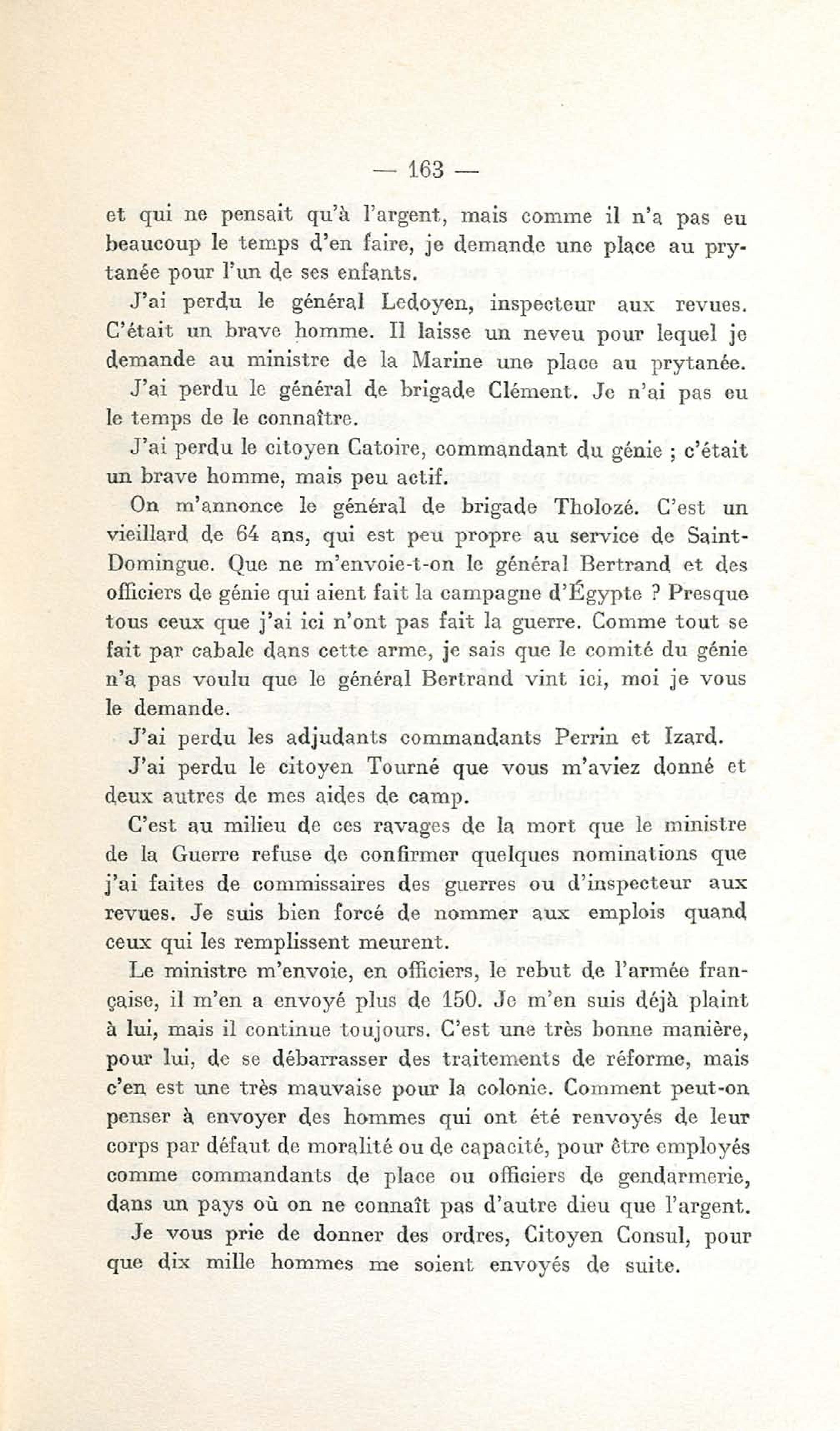 — 163 —

et qui ne pensait qu'à l'argent, mais comme il n'a pas eu beaucoup le temps d'en faire, je demande une place au prytanée pour l'un de ses enfants.

J'ai perdu le général Ledoyen, inspecteur aux revues. C'était un brave homme. Il laisse un neveu pour lequel je demande au ministre de la Marine une place au prytanée.

J'ai perdu le général de brigade Clément. Je n'ai pas eu le temps de le connaître.

J'ai perdu le citoyen Catoire, commandant du génie ; c'était un brave homme, mais peu actif.

On m'annonce le général de brigade Tholozé. C'est un vieillard de 64 ans, qui est peu propre au service de Saint-Domingue. Que ne m'envoie-t-on le général Bertrand et des officiers de génie qui aient fait la campagne d'Égypte ? Presque tous ceux que j'ai ici n'ont pas fait la guerre. Comme tout se fait par cabale dans cette arme, je sais que le comité du génie n'a pas voulu que le général Bertrand vint ici, moi je vous le demande.

J'ai perdu les adjudants commandants Perrin et Izard.

J'ai perdu le citoyen Tourné que vous m'aviez donné et deux autres de mes aides de camp.

C'est au milieu de ces ravages de la mort que le ministre de la Guerre refuse de confirmer quelques nominations que j'ai faites de commissaires des guerres ou d'inspecteur aux revues. Je suis bien forcé de nommer aux emplois quand ceux qui les remplissent meurent.

Le ministre m'envoie, en officiers, le rebut de l'armée française, il m'en a envoyé plus de 150. Je m'en suis déjà plaint à lui, mais il continue toujours. C'est une très bonne manière, pour lui, de se débarrasser des traitements de réforme, mais c'en est une très mauvaise pour la colonie. Comment peut-on penser à envoyer des hommes qui ont été renvoyés de leur corps par défaut de moralité ou de capacité, pour être employés comme commandants de place ou officiers de gendarmerie, dans un pays où on ne connaît pas d'autre dieu que l'argent.

Je vous prie de donner des ordres, Citoyen Consul, pour que dix mille hommes me soient envoyés de suite.